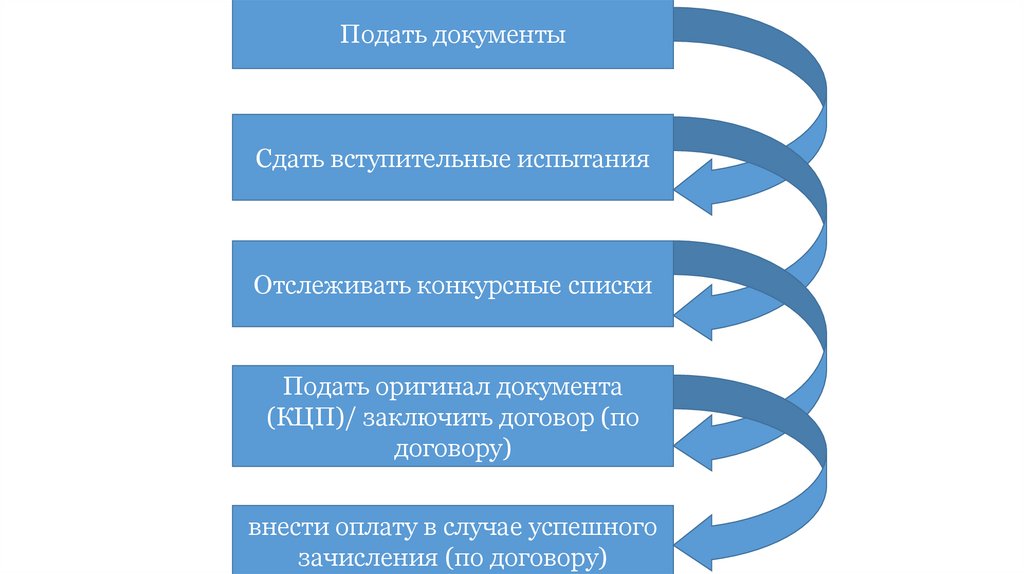 Подать документы

Сдать вступительные испытания

Отслеживать конкурсные списки

Подать оригинал документа (КЦП)/ заключить договор (по договору)

внести оплату в случае успешного зачисления (по договору)